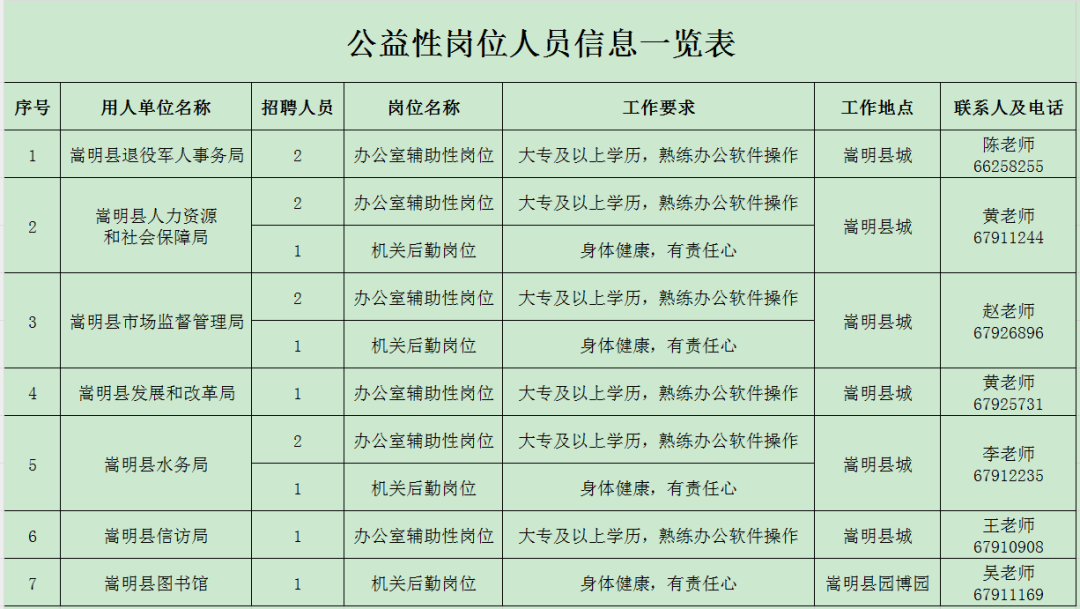 公益性岗位人员信息一览表

| 序号 | 用人单位名称 | 招聘人员 | 岗位名称 | 工作要求 | 工作地点 | 联系人及电话 |
|---|---|---|---|---|---|---|
| 1 | 嵩明县退役军人事务局 | 2 | 办公室辅助性岗位 | 大专及以上学历，熟练办公软件操作 | 嵩明县城 | 陈老师 66258255 |
| 2 | 嵩明县人力资源和社会保障局 | 2 | 办公室辅助性岗位 | 大专及以上学历，熟练办公软件操作 | 嵩明县城 | 黄老师 67911244 |
| | | 1 | 机关后勤岗位 | 身体健康，有责任心 | | |
| 3 | 嵩明县市场监督管理局 | 2 | 办公室辅助性岗位 | 大专及以上学历，熟练办公软件操作 | 嵩明县城 | 赵老师 67926896 |
| | | 1 | 机关后勤岗位 | 身体健康，有责任心 | | |
| 4 | 嵩明县发展和改革局 | 1 | 办公室辅助性岗位 | 大专及以上学历，熟练办公软件操作 | 嵩明县城 | 黄老师 67925731 |
| 5 | 嵩明县水务局 | 2 | 办公室辅助性岗位 | 大专及以上学历，熟练办公软件操作 | 嵩明县城 | 李老师 67912235 |
| | | 1 | 机关后勤岗位 | 身体健康，有责任心 | | |
| 6 | 嵩明县信访局 | 1 | 办公室辅助性岗位 | 大专及以上学历，熟练办公软件操作 | 嵩明县城 | 王老师 67910908 |
| 7 | 嵩明县图书馆 | 1 | 机关后勤岗位 | 身体健康，有责任心 | 嵩明县园博园 | 吴老师 67911169 |